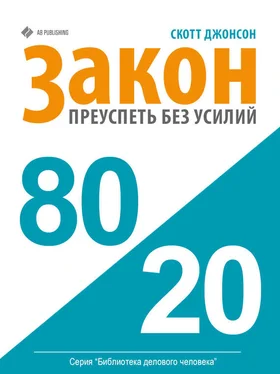 AB PUBLISHING

СКОТТ ДЖОНСОН

Закон

ПРЕУСПЕТЬ БЕЗ УСИЛИЙ

80

20

Серия "Библиотека делового человека"